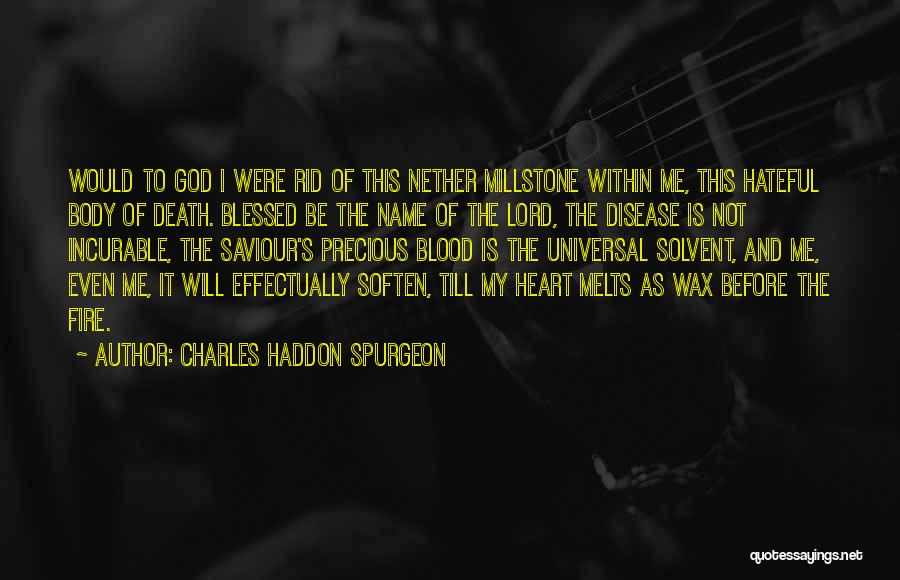 WOULD TO GOD I WERE RID OF THIS NETHER MILLSTONE WITHIN ME, THIS HATEFUL BODY OF DEATH. BLESSED BE THE NAME OF THE LORD, THE DISEASE IS NOT INCURABLE, THE SAVIOUR'S PRECIOUS BLOOD IS THE UNIVERSAL SOLVENT, AND ME, EVEN ME, IT WILL EFFECTUALLY SOFTEN, TILL MY HEART MELTS AS WAX BEFORE THE FIRE.

~ AUTHOR: CHARLES HADDON SPURGEON

quotessayings.net